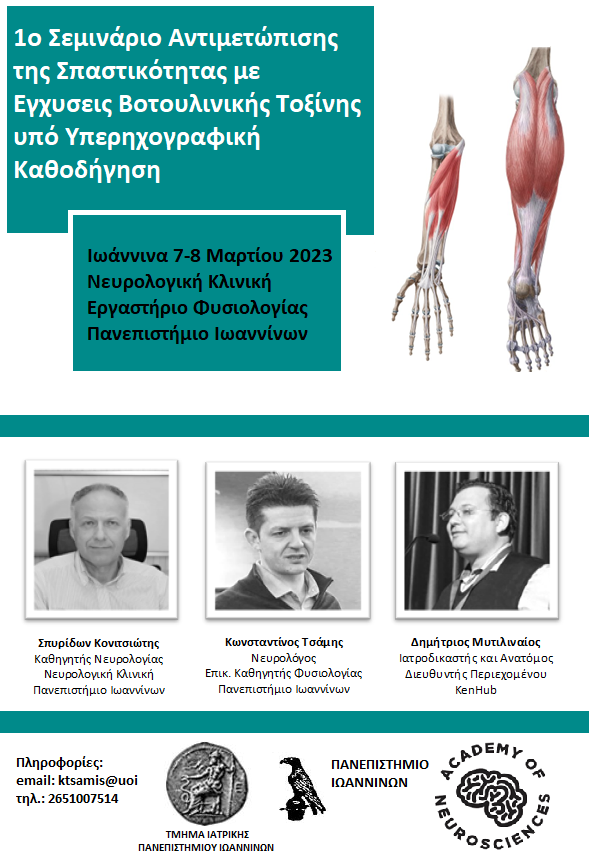 1ο Σεμινάριο Αντιμετώπισης της Σπαστικότητας με Εγχυσεις Βοτουλινικής Τοξίνης υπό Υπερηχογραφική Καθοδήγηση

Ιωάννινα 7-8 Μαρτίου 2023
Νευρολογική Κλινική
Εργαστήριο Φυσιολογίας
Πανεπιστήμιο Ιωαννίνων

Σπυρίδων Κονιτσιώτης
Καθηγητής Νευρολογίας
Νευρολογική Κλινική
Πανεπιστήμιο Ιωαννίνων

Κωνσταντίνος Τσάμης
Νευρολόγος
Επικ. Καθηγητής Φυσιολογίας
Πανεπιστήμιο Ιωαννίνων

Δημήτριος Μυτιλιναίος
Ιατροδικαστής και Ανατόμος
Διευθυντής Περιεχομένου
KenHub

Πληροφορίες:
email: ktsamis@uoi
τηλ.: 2651007514

ΤΜΗΜΑ ΙΑΤΡΙΚΗΣ
ΠΑΝΕΠΙΣΤΗΜΙΟΥ ΙΩΑΝΝΙΝΩΝ

ΠΑΝΕΠΙΣΤΗΜΙΟ
ΙΩΑΝΝΙΝΩΝ

ACADEMY OF NEUROSCIENCES